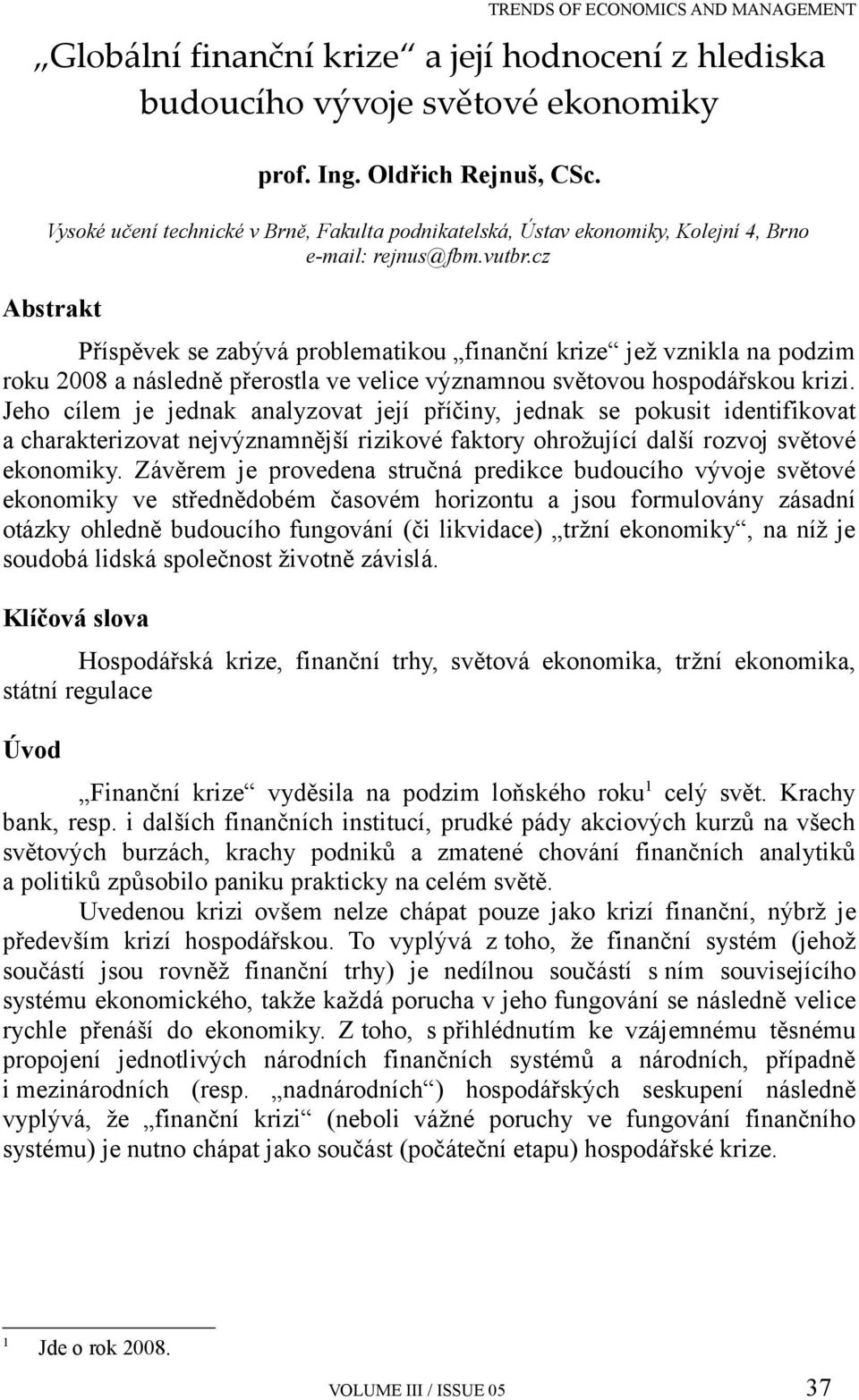 TRENDS OF ECONOMICS AND MANAGEMENT

„Globální finanční krize“ a její hodnocení z hlediska budoucího vývoje světové ekonomiky

prof. Ing. Oldřich Rejnuš, CSc.

Vysoké učení technické v Brně, Fakulta podnikatelská, Ústav ekonomiky, Kolejní 4, Brno
e-mail: rejnus@fbm.vutbr.cz

Abstrakt

Příspěvek se zabývá problematikou „finanční krize“ jež vznikla na podzim roku 2008 a následně přerostla ve velice významnou světovou hospodářskou krizi. Jeho cílem je jednak analyzovat její příčiny, jednak se pokusit identifikovat a charakterizovat nejvýznamnější rizikové faktory ohrožující další rozvoj světové ekonomiky. Závěrem je provedena stručná predikce budoucího vývoje světové ekonomiky ve střednědobém časovém horizontu a jsou formulovány zásadní otázky ohledně budoucího fungování (či likvidace) „tržní ekonomiky“, na níž je soudobá lidská společnost životně závislá.

Klíčová slova

Hospodářská krize, finanční trhy, světová ekonomika, tržní ekonomika, státní regulace

Úvod

„Finanční krize“ vyděsila na podzim loňského roku$^1$ celý svět. Krachy bank, resp. i dalších finančních institucí, prudké pády akciových kurzů na všech světových burzách, krachy podniků a zmatené chování finančních analytiků a politiků způsobilo paniku prakticky na celém světě.

Uvedenou krizi ovšem nelze chápat pouze jako krizí finanční, nýbrž je především krizí hospodářskou. To vyplývá z toho, že finanční systém (jehož součástí jsou rovněž finanční trhy) je nedílnou součástí s ním souvisejícího systému ekonomického, takže každá porucha v jeho fungování se následně velice rychle přenáší do ekonomiky. Z toho, s přihlédnutím ke vzájemnému těsnému propojení jednotlivých národních finančních systémů a národních, případně i mezinárodních (resp. „nadnárodních“) hospodářských seskupení následně vyplývá, že „finanční krizi“ (neboli vážné poruchy ve fungování finančního systému) je nutno chápat jako součást (počáteční etapu) hospodářské krize.

$^1$ Jde o rok 2008.

VOLUME III / ISSUE 05 37